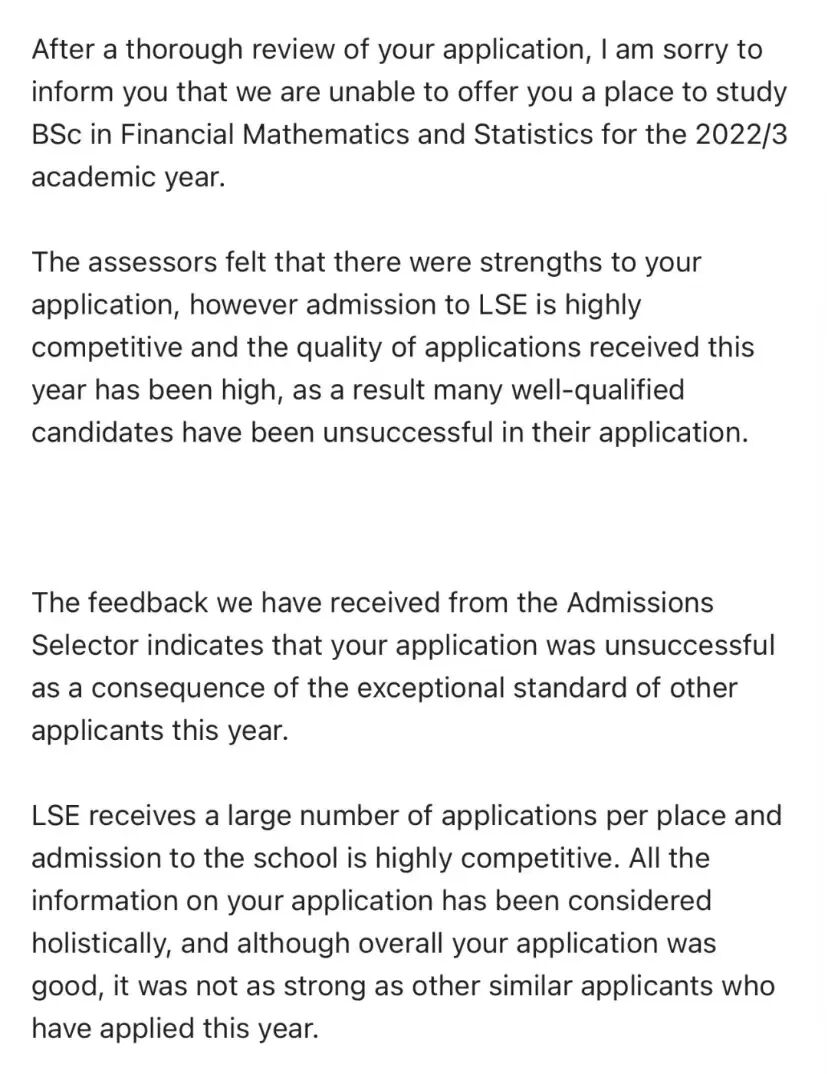 After a thorough review of your application, I am sorry to inform you that we are unable to offer you a place to study BSc in Financial Mathematics and Statistics for the 2022/3 academic year.

The assessors felt that there were strengths to your application, however admission to LSE is highly competitive and the quality of applications received this year has been high, as a result many well-qualified candidates have been unsuccessful in their application.

The feedback we have received from the Admissions Selector indicates that your application was unsuccessful as a consequence of the exceptional standard of other applicants this year.

LSE receives a large number of applications per place and admission to the school is highly competitive. All the information on your application has been considered holistically, and although overall your application was good, it was not as strong as other similar applicants who have applied this year.